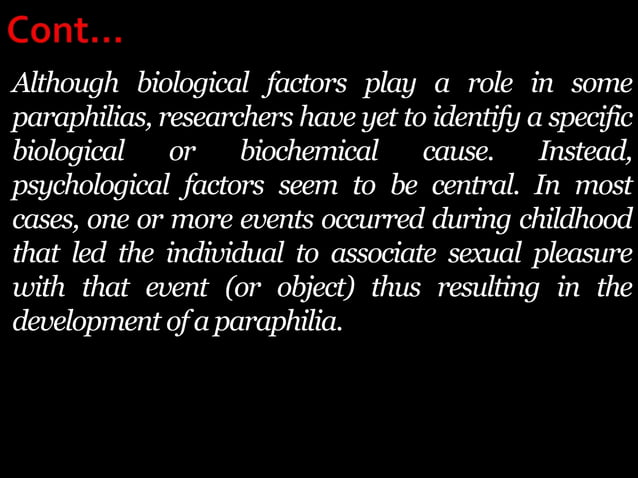 Cont...

Although biological factors play a role in some paraphilias, researchers have yet to identify a specific biological or biochemical cause. Instead, psychological factors seem to be central. In most cases, one or more events occurred during childhood that led the individual to associate sexual pleasure with that event (or object) thus resulting in the development of a paraphilia.